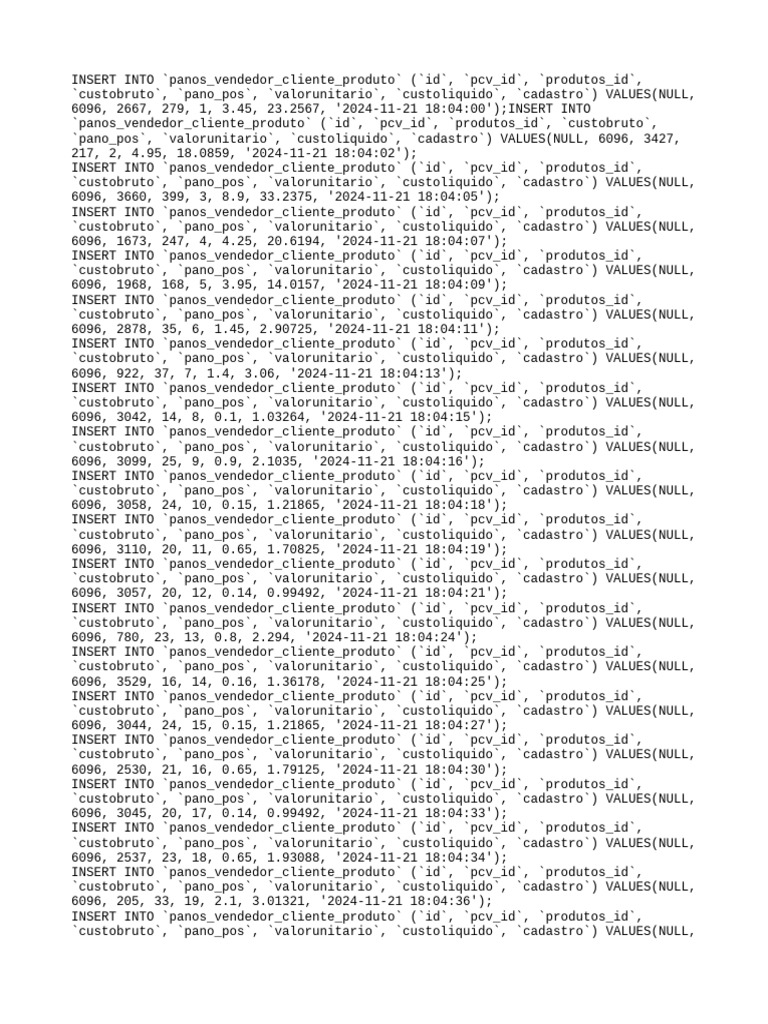 INSERT INTO `panos_vendedor_cliente_produto` (`id`, `pcv_id`, `produtos_id`, `custobruto`, `pano_pos`, `valorunitario`, `custoliquido`, `cadastro`) VALUES(NULL, 6096, 2667, 279, 1, 3.45, 23.2567, '2024-11-21 18:04:00');INSERT INTO `panos_vendedor_cliente_produto` (`id`, `pcv_id`, `produtos_id`, `custobruto`, `pano_pos`, `valorunitario`, `custoliquido`, `cadastro`) VALUES(NULL, 6096, 3427, 217, 2, 4.95, 18.0859, '2024-11-21 18:04:02');
INSERT INTO `panos_vendedor_cliente_produto` (`id`, `pcv_id`, `produtos_id`, `custobruto`, `pano_pos`, `valorunitario`, `custoliquido`, `cadastro`) VALUES(NULL, 6096, 3660, 399, 3, 8.9, 33.2375, '2024-11-21 18:04:05');
INSERT INTO `panos_vendedor_cliente_produto` (`id`, `pcv_id`, `produtos_id`, `custobruto`, `pano_pos`, `valorunitario`, `custoliquido`, `cadastro`) VALUES(NULL, 6096, 1673, 247, 4, 4.25, 20.6194, '2024-11-21 18:04:07');
INSERT INTO `panos_vendedor_cliente_produto` (`id`, `pcv_id`, `produtos_id`, `custobruto`, `pano_pos`, `valorunitario`, `custoliquido`, `cadastro`) VALUES(NULL, 6096, 1968, 168, 5, 3.95, 14.0157, '2024-11-21 18:04:09');
INSERT INTO `panos_vendedor_cliente_produto` (`id`, `pcv_id`, `produtos_id`, `custobruto`, `pano_pos`, `valorunitario`, `custoliquido`, `cadastro`) VALUES(NULL, 6096, 2878, 35, 6, 1.45, 2.90725, '2024-11-21 18:04:11');
INSERT INTO `panos_vendedor_cliente_produto` (`id`, `pcv_id`, `produtos_id`, `custobruto`, `pano_pos`, `valorunitario`, `custoliquido`, `cadastro`) VALUES(NULL, 6096, 922, 37, 7, 1.4, 3.06, '2024-11-21 18:04:13');
INSERT INTO `panos_vendedor_cliente_produto` (`id`, `pcv_id`, `produtos_id`, `custobruto`, `pano_pos`, `valorunitario`, `custoliquido`, `cadastro`) VALUES(NULL, 6096, 3042, 14, 8, 0.1, 1.03264, '2024-11-21 18:04:15');
INSERT INTO `panos_vendedor_cliente_produto` (`id`, `pcv_id`, `produtos_id`, `custobruto`, `pano_pos`, `valorunitario`, `custoliquido`, `cadastro`) VALUES(NULL, 6096, 3099, 25, 9, 0.9, 2.1035, '2024-11-21 18:04:16');
INSERT INTO `panos_vendedor_cliente_produto` (`id`, `pcv_id`, `produtos_id`, `custobruto`, `pano_pos`, `valorunitario`, `custoliquido`, `cadastro`) VALUES(NULL, 6096, 3058, 24, 10, 0.15, 1.21865, '2024-11-21 18:04:18');
INSERT INTO `panos_vendedor_cliente_produto` (`id`, `pcv_id`, `produtos_id`, `custobruto`, `pano_pos`, `valorunitario`, `custoliquido`, `cadastro`) VALUES(NULL, 6096, 3110, 20, 11, 0.65, 1.70825, '2024-11-21 18:04:19');
INSERT INTO `panos_vendedor_cliente_produto` (`id`, `pcv_id`, `produtos_id`, `custobruto`, `pano_pos`, `valorunitario`, `custoliquido`, `cadastro`) VALUES(NULL, 6096, 3057, 20, 12, 0.14, 0.99492, '2024-11-21 18:04:21');
INSERT INTO `panos_vendedor_cliente_produto` (`id`, `pcv_id`, `produtos_id`, `custobruto`, `pano_pos`, `valorunitario`, `custoliquido`, `cadastro`) VALUES(NULL, 6096, 780, 23, 13, 0.8, 2.294, '2024-11-21 18:04:24');
INSERT INTO `panos_vendedor_cliente_produto` (`id`, `pcv_id`, `produtos_id`, `custobruto`, `pano_pos`, `valorunitario`, `custoliquido`, `cadastro`) VALUES(NULL, 6096, 3529, 16, 14, 0.16, 1.36178, '2024-11-21 18:04:25');
INSERT INTO `panos_vendedor_cliente_produto` (`id`, `pcv_id`, `produtos_id`, `custobruto`, `pano_pos`, `valorunitario`, `custoliquido`, `cadastro`) VALUES(NULL, 6096, 3044, 24, 15, 0.15, 1.21865, '2024-11-21 18:04:27');
INSERT INTO `panos_vendedor_cliente_produto` (`id`, `pcv_id`, `produtos_id`, `custobruto`, `pano_pos`, `valorunitario`, `custoliquido`, `cadastro`) VALUES(NULL, 6096, 2530, 21, 16, 0.65, 1.79125, '2024-11-21 18:04:30');
INSERT INTO `panos_vendedor_cliente_produto` (`id`, `pcv_id`, `produtos_id`, `custobruto`, `pano_pos`, `valorunitario`, `custoliquido`, `cadastro`) VALUES(NULL, 6096, 3045, 20, 17, 0.14, 0.99492, '2024-11-21 18:04:33');
INSERT INTO `panos_vendedor_cliente_produto` (`id`, `pcv_id`, `produtos_id`, `custobruto`, `pano_pos`, `valorunitario`, `custoliquido`, `cadastro`) VALUES(NULL, 6096, 2537, 23, 18, 0.65, 1.93088, '2024-11-21 18:04:34');
INSERT INTO `panos_vendedor_cliente_produto` (`id`, `pcv_id`, `produtos_id`, `custobruto`, `pano_pos`, `valorunitario`, `custoliquido`, `cadastro`) VALUES(NULL, 6096, 205, 33, 19, 2.1, 3.01321, '2024-11-21 18:04:36');
INSERT INTO `panos_vendedor_cliente_produto` (`id`, `pcv_id`, `produtos_id`, `custobruto`, `pano_pos`, `valorunitario`, `custoliquido`, `cadastro`) VALUES(NULL,